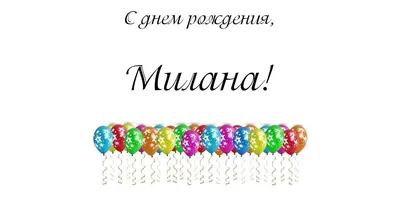 С днем рождения,

Милана!